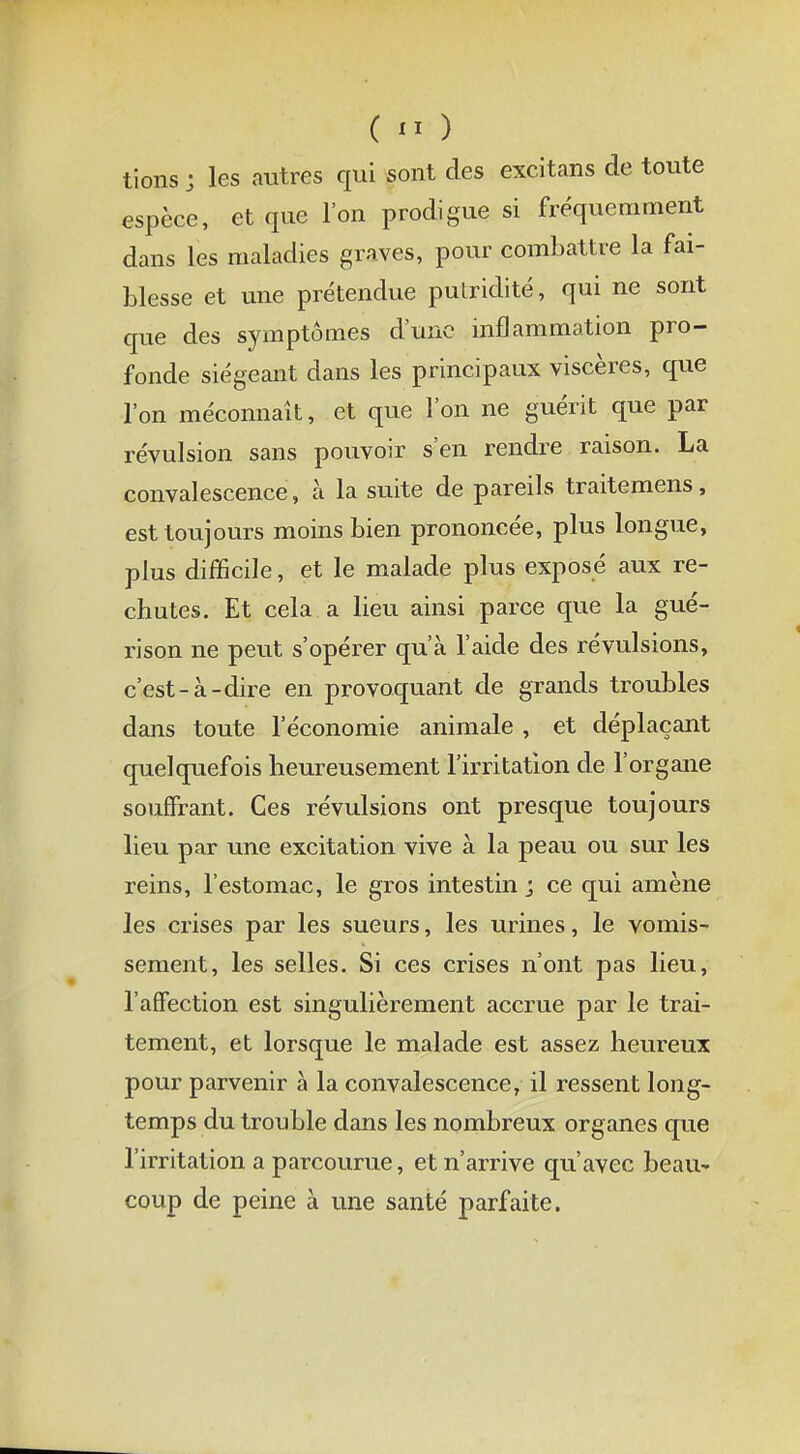 ( 11 )

tions ; les autres qui sont des excitans de toute espèce, et que l'on prodigue si fréquemment dans les maladies graves, pour combattre la faiblesse et une prétendue putridité, qui ne sont que des symptômes d'une inflammation profonde siégeant dans les principaux viscères, que l'on méconnaît, et que l'on ne guérit que par révulsion sans pouvoir s'en rendre raison. La convalescence, à la suite de pareils traitemens, est toujours moins bien prononcée, plus longue, plus difficile, et le malade plus exposé aux rechutes. Et cela a lieu ainsi parce que la guérison ne peut s'opérer qu'à l'aide des révulsions, c'est-à-dire en provoquant de grands troubles dans toute l'économie animale , et déplaçant quelquefois heureusement l'irritation de l'organe souffrant. Ces révulsions ont presque toujours lieu par une excitation vive à la peau ou sur les reins, l'estomac, le gros intestin ; ce qui amène les crises par les sueurs, les urines, le vomissement, les selles. Si ces crises n'ont pas lieu, l'affection est singulièrement accrue par le traitement, et lorsque le malade est assez heureux pour parvenir à la convalescence, il ressent longtemps du trouble dans les nombreux organes que l'irritation a parcourue, et n'arrive qu'avec beaucoup de peine à une santé parfaite.